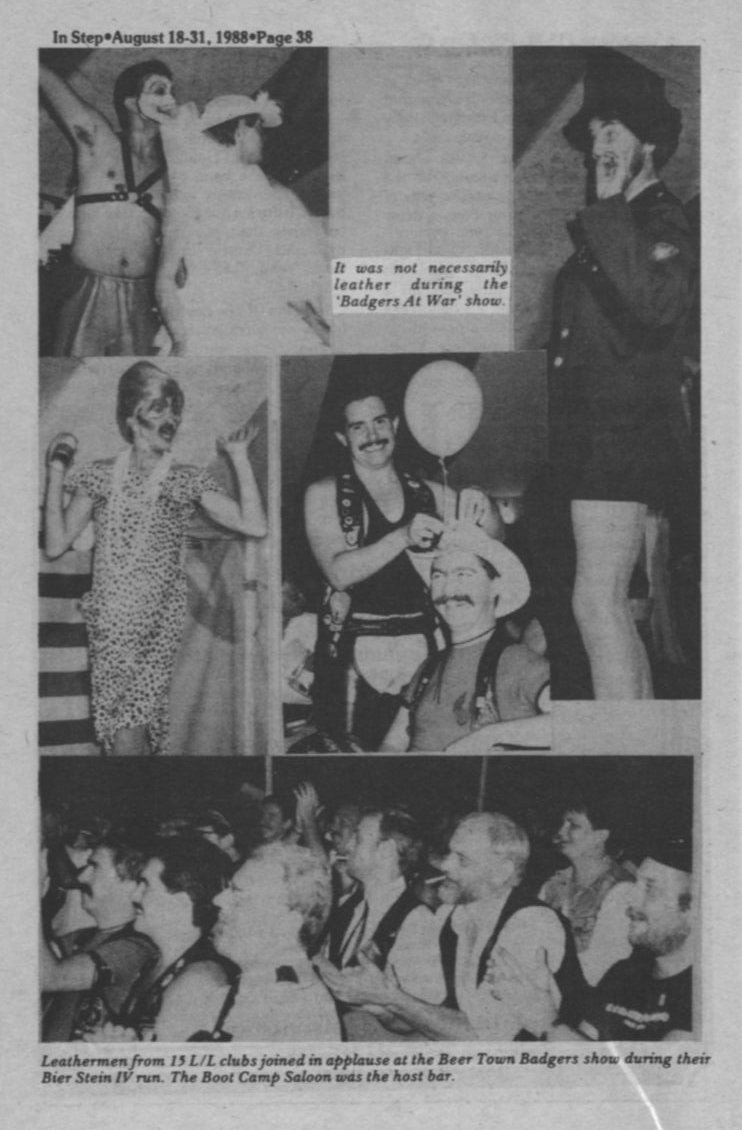 In Step•August 18-31, 1988•Page 38

It was not necessarily leather during the 'Badgers At War' show.

Leathermen from 15 L/L clubs joined in applause at the Beer Town Badgers show during their Bier Stein IV run. The Boot Camp Saloon was the host bar.